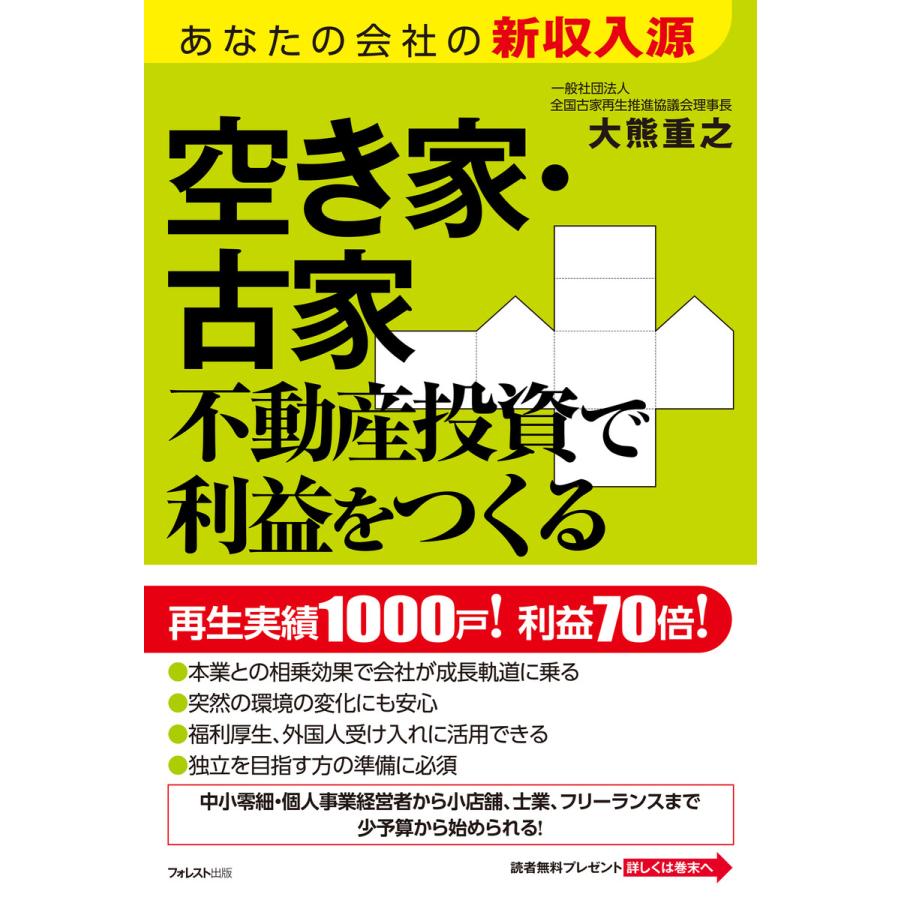 あなたの会社の新収入源

一般社団法人
全国古家再生推進協議会理事長
大熊重之

空き家・古家
不動産投資で
利益をつくる

再生実績1000戸! 利益70倍!

●本業との相乗効果で会社が成長軌道に乗る
●突然の環境の変化にも安心
●福利厚生、外国人受け入れに活用できる
●独立を目指す方の準備に必須

中小零細・個人事業経営者から小店舗、士業、フリーランスまで
少予算から始められる!

フォレスト出版

読者無料プレゼント 詳しくは巻末へ